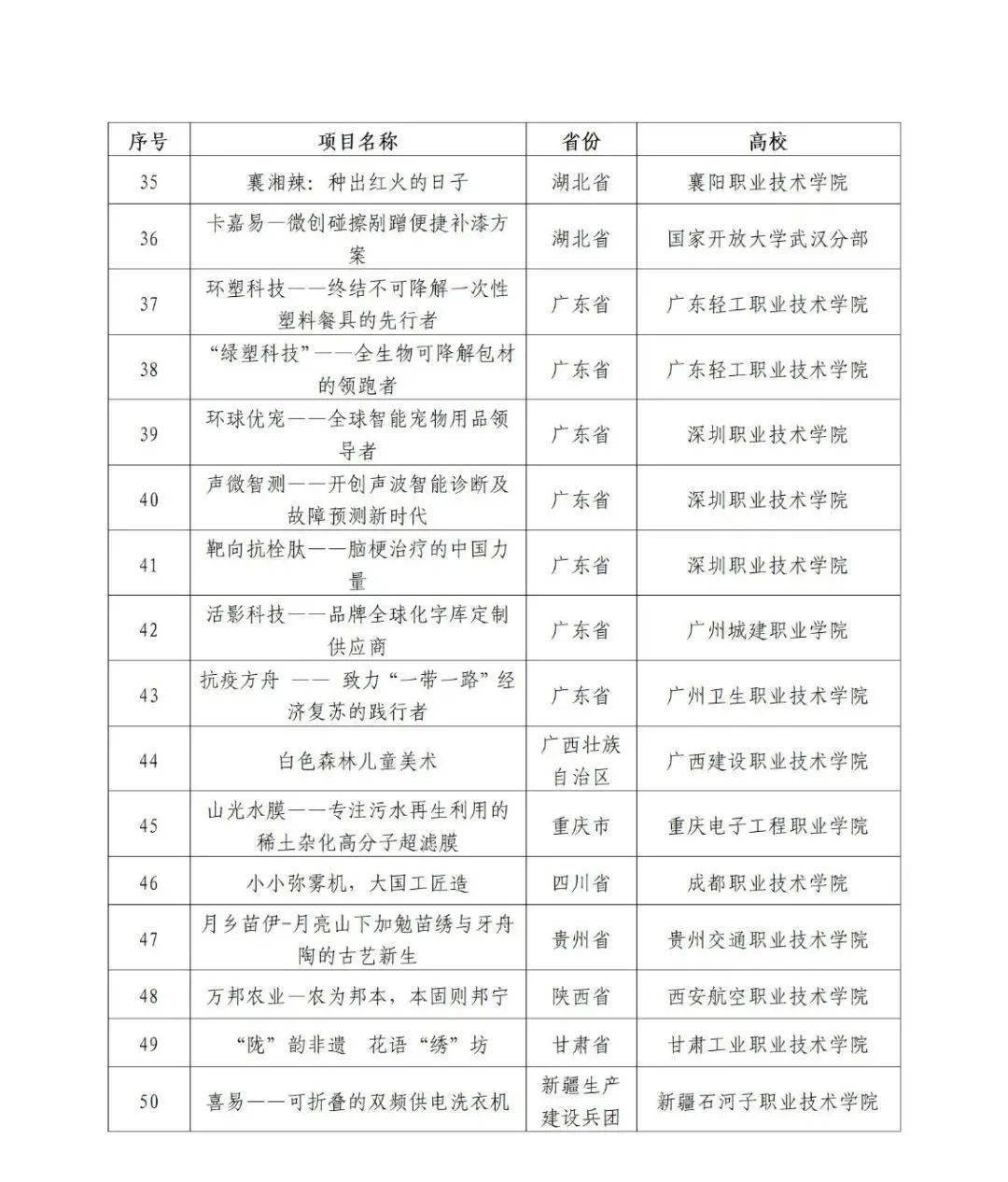 | 序号 | 项目名称 | 省份 | 高校 |
|---|---|---|---|
| 35 | 襄湘辣：种出红火的日子 | 湖北省 | 襄阳职业技术学院 |
| 36 | 卡嘉易—微创碰擦剐蹭便捷补漆方案 | 湖北省 | 国家开放大学武汉分部 |
| 37 | 环塑科技——终结不可降解一次性塑料餐具的先行者 | 广东省 | 广东轻工职业技术学院 |
| 38 | “绿塑科技”——全生物可降解包材的领跑者 | 广东省 | 广东轻工职业技术学院 |
| 39 | 环球优宠——全球智能宠物用品领导者 | 广东省 | 深圳职业技术学院 |
| 40 | 声微智测——开创声波智能诊断及故障预测新时代 | 广东省 | 深圳职业技术学院 |
| 41 | 靶向抗栓肽——脑梗治疗的中国力量 | 广东省 | 深圳职业技术学院 |
| 42 | 活影科技——品牌全球化字库定制供应商 | 广东省 | 广州城建职业学院 |
| 43 | 抗疫方舟 —— 致力“一带一路”经济复苏的践行者 | 广东省 | 广州卫生职业技术学院 |
| 44 | 白色森林儿童美术 | 广西壮族自治区 | 广西建设职业技术学院 |
| 45 | 山光水膜——专注污水再生利用的稀土杂化高分子超滤膜 | 重庆市 | 重庆电子工程职业学院 |
| 46 | 小小弥雾机，大国工匠造 | 四川省 | 成都职业技术学院 |
| 47 | 月乡苗伊-月亮山下加勉苗绣与牙舟陶的古艺新生 | 贵州省 | 贵州交通职业技术学院 |
| 48 | 万邦农业—农为邦本，本固则邦宁 | 陕西省 | 西安航空职业技术学院 |
| 49 | “陇”韵非遗 花语“绣”坊 | 甘肃省 | 甘肃工业职业技术学院 |
| 50 | 喜易——可折叠的双频供电洗衣机 | 新疆生产建设兵团 | 新疆石河子职业技术学院 |